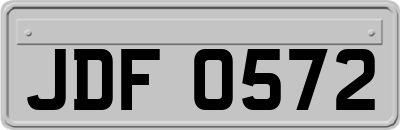 JDF 0572